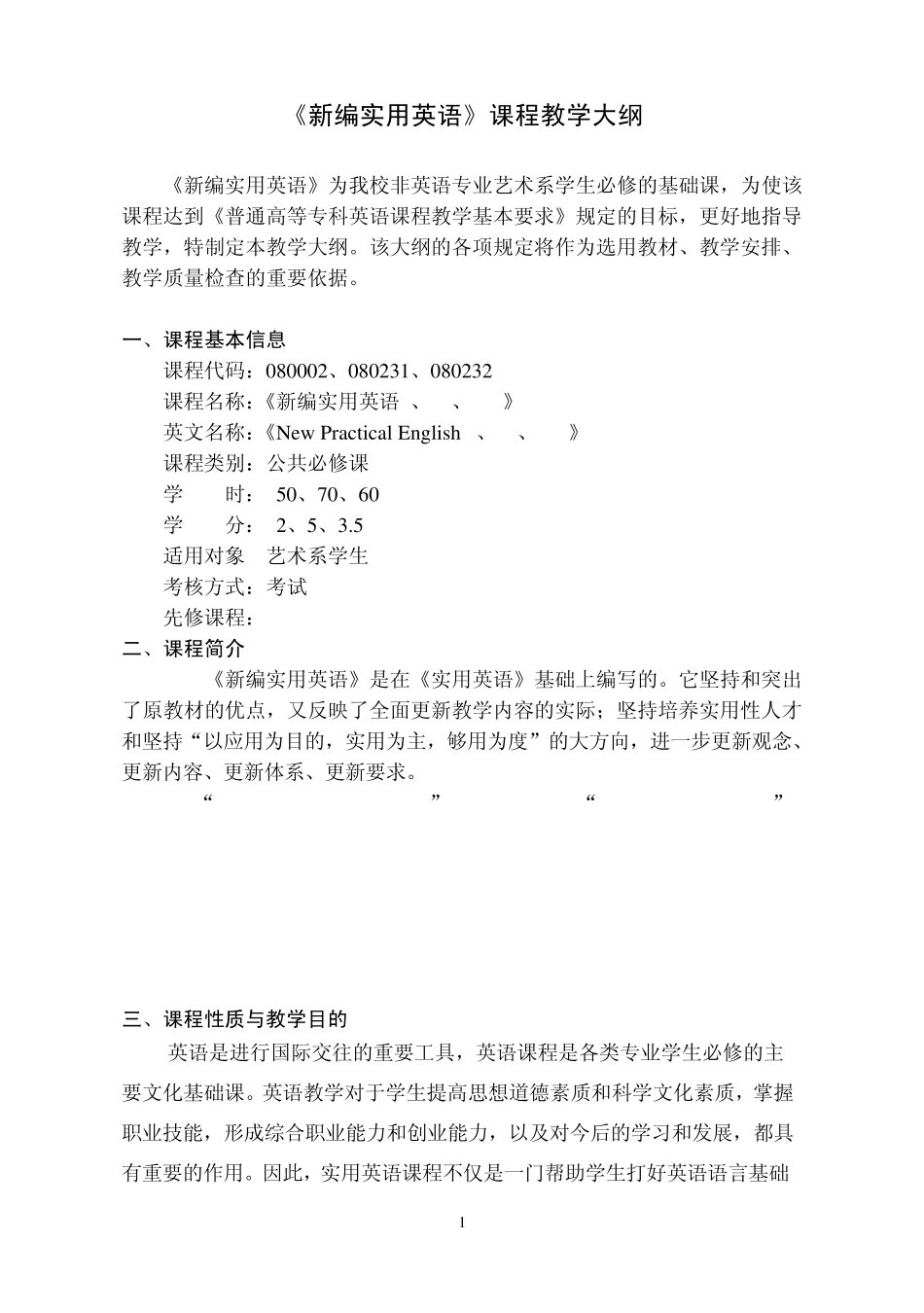 《新编实用英语》课程教学大纲

《新编实用英语》为我校非英语专业艺术系学生必修的基础课，为使该课程达到《普通高等专科英语课程教学基本要求》规定的目标，更好地指导教学，特制定本教学大纲。该大纲的各项规定将作为选用教材、教学安排、教学质量检查的重要依据。

一、课程基本信息
课程代码：080002、080231、080232
课程名称：《新编实用英语 、 、 》
英文名称：《New Practical English 、 、 》
课程类别：公共必修课
学 时： 50、70、60
学 分： 2、5、3.5
适用对象 艺术系学生
考核方式：考试
先修课程：
二、课程简介
《新编实用英语》是在《实用英语》基础上编写的。它坚持和突出了原教材的优点，又反映了全面更新教学内容的实际；坚持培养实用性人才和坚持“以应用为目的，实用为主，够用为度”的大方向，进一步更新观念、更新内容、更新体系、更新要求。
“ ” “ ”

三、课程性质与教学目的
英语是进行国际交往的重要工具，英语课程是各类专业学生必修的主要文化基础课。英语教学对于学生提高思想道德素质和科学文化素质，掌握职业技能，形成综合职业能力和创业能力，以及对今后的学习和发展，都具有重要的作用。因此，实用英语课程不仅是一门帮助学生打好英语语言基础

1